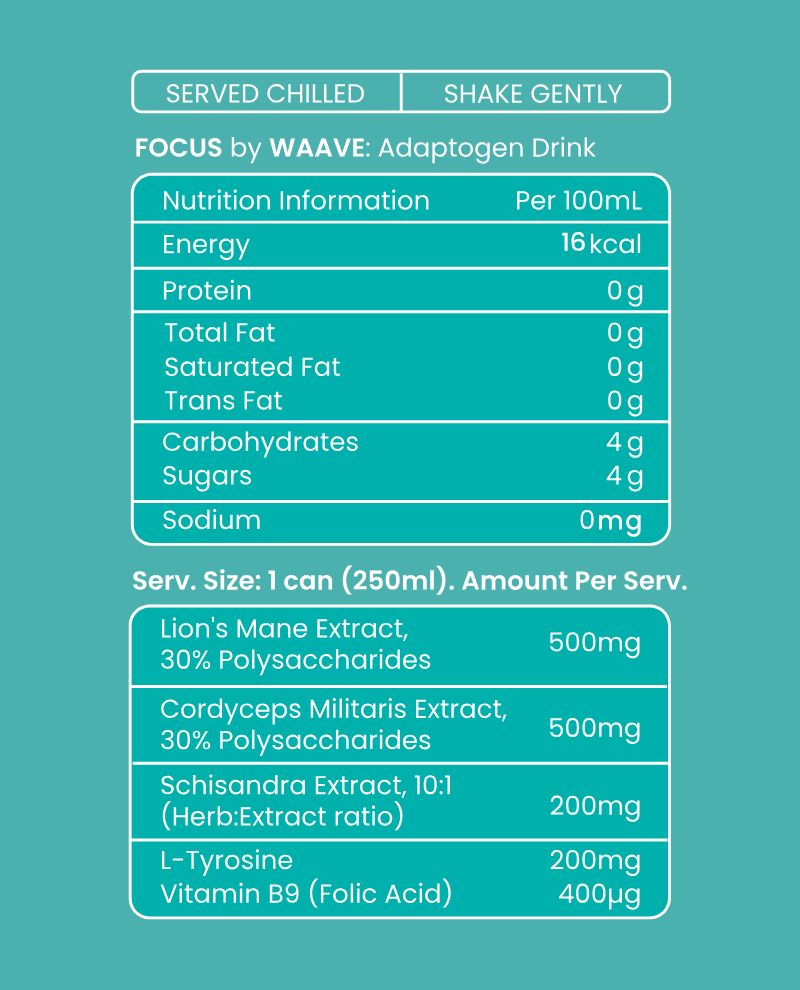 SERVED CHILLED SHAKE GENTLY

FOCUS by WAAVE: Adaptogen Drink

| Nutrition Information | Per 100mL |
|---|---|
| Energy | 16 kcal |
| Protein | 0 g |
| Total Fat | 0 g |
| Saturated Fat | 0 g |
| Trans Fat | 0 g |
| Carbohydrates | 4 g |
| Sugars | 4 g |
| Sodium | 0 mg |

Serv. Size: 1 can (250ml). Amount Per Serv.

| Lion's Mane Extract, 30% Polysaccharides | 500mg |
|---|---|
| Cordyceps Militaris Extract, 30% Polysaccharides | 500mg |
| Schisandra Extract, 10:1 (Herb:Extract ratio) | 200mg |
| L-Tyrosine | 200mg |
| Vitamin B9 (Folic Acid) | 400µg |